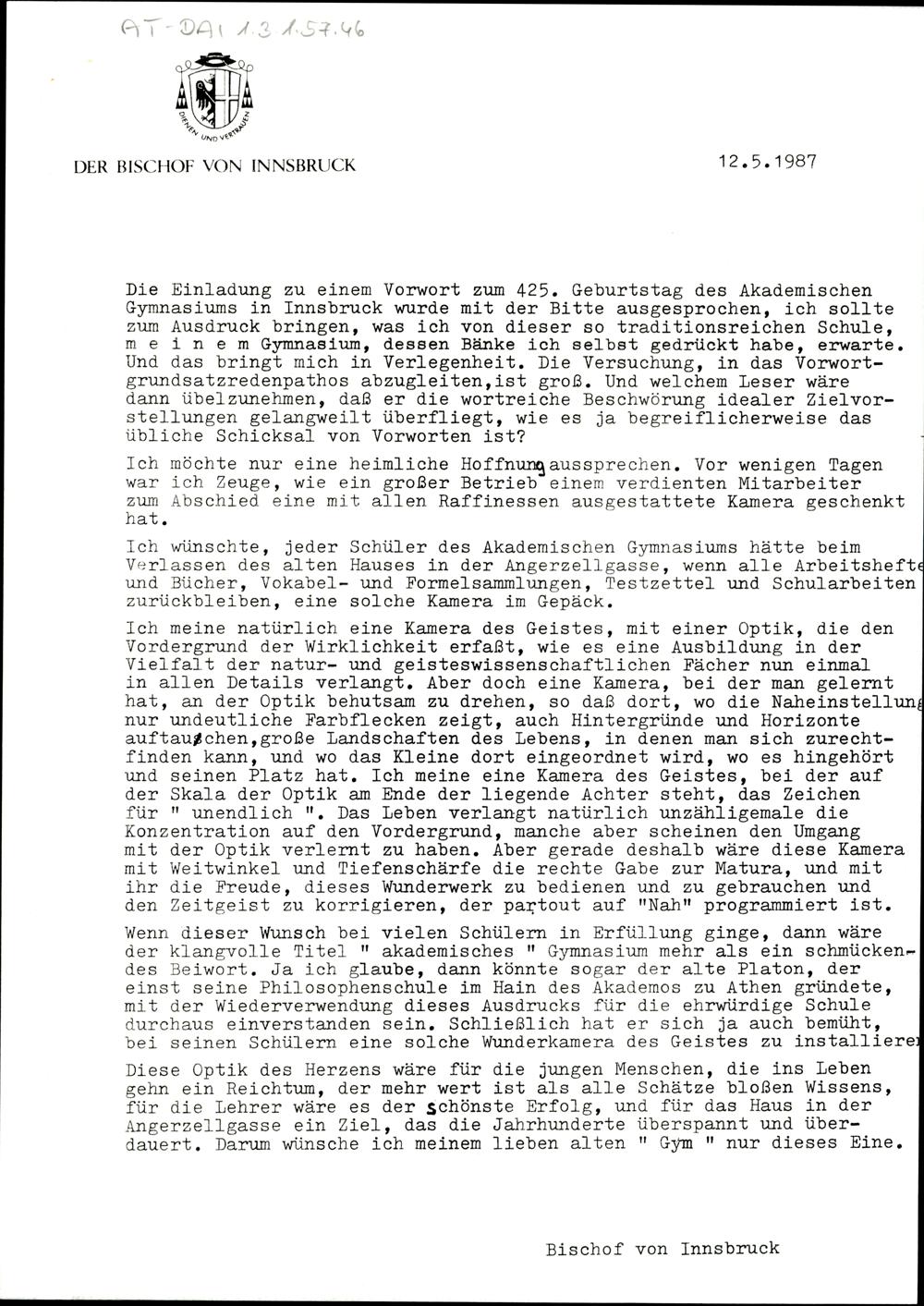 AT-DAI 1.3.1.57.46

DIENEN UND VERTRAUEN

DER BISCHOF VON INNSBRUCK

12.5.1987

Die Einladung zu einem Vorwort zum 425. Geburtstag des Akademischen Gymnasiums in Innsbruck wurde mit der Bitte ausgesprochen, ich sollte zum Ausdruck bringen, was ich von dieser so traditionsreichen Schule, m e i n e m Gymnasium, dessen Bänke ich selbst gedrückt habe, erwarte. Und das bringt mich in Verlegenheit. Die Versuchung, in das Vorwortgrundsatzredenpathos abzugleiten,ist groß. Und welchem Leser wäre dann übelzunehmen, daß er die wortreiche Beschwörung idealer Zielvorstellungen gelangweilt überfliegt, wie es ja begreiflicherweise das übliche Schicksal von Vorworten ist?

Ich möchte nur eine heimliche Hoffnung aussprechen. Vor wenigen Tagen war ich Zeuge, wie ein großer Betrieb einem verdienten Mitarbeiter zum Abschied eine mit allen Raffinessen ausgestattete Kamera geschenkt hat.

Ich wünschte, jeder Schüler des Akademischen Gymnasiums hätte beim Verlassen des alten Hauses in der Angerzellgasse, wenn alle Arbeitshefte und Bücher, Vokabel- und Formelsammlungen, Testzettel und Schularbeiten zurückbleiben, eine solche Kamera im Gepäck.

Ich meine natürlich eine Kamera des Geistes, mit einer Optik, die den Vordergrund der Wirklichkeit erfaßt, wie es eine Ausbildung in der Vielfalt der natur- und geisteswissenschaftlichen Fächer nun einmal in allen Details verlangt. Aber doch eine Kamera, bei der man gelernt hat, an der Optik behutsam zu drehen, so daß dort, wo die Naheinstellung nur undeutliche Farbflecken zeigt, auch Hintergründe und Horizonte auftauchen,große Landschaften des Lebens, in denen man sich zurechtfinden kann, und wo das Kleine dort eingeordnet wird, wo es hingehört und seinen Platz hat. Ich meine eine Kamera des Geistes, bei der auf der Skala der Optik am Ende der liegende Achter steht, das Zeichen für " unendlich ". Das Leben verlangt natürlich unzähligemale die Konzentration auf den Vordergrund, manche aber scheinen den Umgang mit der Optik verlernt zu haben. Aber gerade deshalb wäre diese Kamera mit Weitwinkel und Tiefenschärfe die rechte Gabe zur Matura, und mit ihr die Freude, dieses Wunderwerk zu bedienen und zu gebrauchen und den Zeitgeist zu korrigieren, der partout auf "Nah" programmiert ist.

Wenn dieser Wunsch bei vielen Schülern in Erfüllung ginge, dann wäre der klangvolle Titel " akademisches " Gymnasium mehr als ein schmückendes Beiwort. Ja ich glaube, dann könnte sogar der alte Platon, der einst seine Philosophenschule im Hain des Akademos zu Athen gründete, mit der Wiederverwendung dieses Ausdrucks für die ehrwürdige Schule durchaus einverstanden sein. Schließlich hat er sich ja auch bemüht, bei seinen Schülern eine solche Wunderkamera des Geistes zu installieren

Diese Optik des Herzens wäre für die jungen Menschen, die ins Leben gehn ein Reichtum, der mehr wert ist als alle Schätze bloßen Wissens, für die Lehrer wäre es der schönste Erfolg, und für das Haus in der Angerzellgasse ein Ziel, das die Jahrhunderte überspannt und überdauert. Darum wünsche ich meinem lieben alten " Gym " nur dieses Eine.

Bischof von Innsbruck